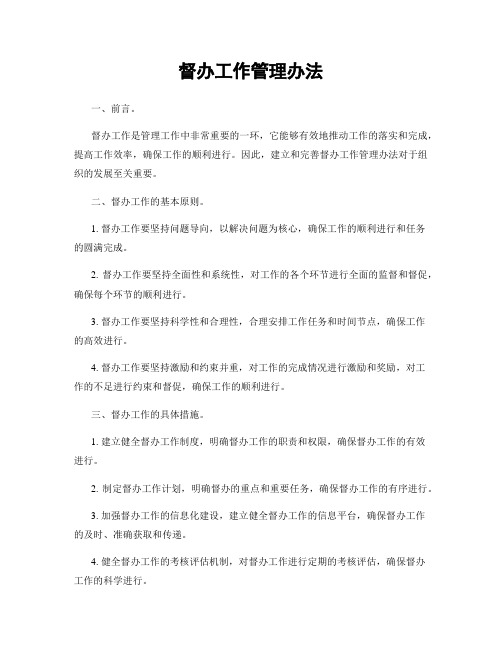 督办工作管理办法

一、前言。

督办工作是管理工作中非常重要的一环，它能够有效地推动工作的落实和完成，提高工作效率，确保工作的顺利进行。因此，建立和完善督办工作管理办法对于组织的发展至关重要。

二、督办工作的基本原则。

1. 督办工作要坚持问题导向，以解决问题为核心，确保工作的顺利进行和任务的圆满完成。

2. 督办工作要坚持全面性和系统性，对工作的各个环节进行全面的监督和督促，确保每个环节的顺利进行。

3. 督办工作要坚持科学性和合理性，合理安排工作任务和时间节点，确保工作的高效进行。

4. 督办工作要坚持激励和约束并重，对工作的完成情况进行激励和奖励，对工作的不足进行约束和督促，确保工作的顺利进行。

三、督办工作的具体措施。

1. 建立健全督办工作制度，明确督办工作的职责和权限，确保督办工作的有效进行。

2. 制定督办工作计划，明确督办的重点和重要任务，确保督办工作的有序进行。

3. 加强督办工作的信息化建设，建立健全督办工作的信息平台，确保督办工作的及时、准确获取和传递。

4. 健全督办工作的考核评估机制，对督办工作进行定期的考核评估，确保督办工作的科学进行。